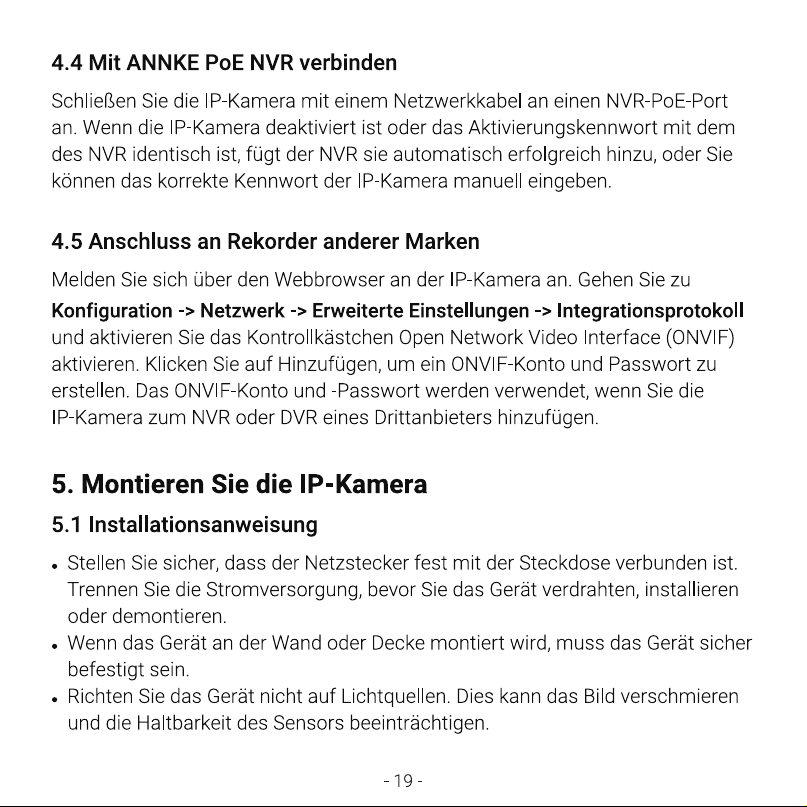 4.4 Mit ANNKE PoE NVR verbinden

Schließen Sie die IP-Kamera mit einem Netzwerkkabel an einen NVR-PoE-Port an. Wenn die IP-Kamera deaktiviert ist oder das Aktivierungskennwort mit dem des NVR identisch ist, fügt der NVR sie automatisch erfolgreich hinzu, oder Sie können das korrekte Kennwort der IP-Kamera manuell eingeben.

4.5 Anschluss an Rekorder anderer Marken

Melden Sie sich über den Webbrowser an der IP-Kamera an. Gehen Sie zu Konfiguration -> Netzwerk -> Erweiterte Einstellungen -> Integrationsprotokoll und aktivieren Sie das Kontrollkästchen Open Network Video Interface (ONVIF) aktivieren. Klicken Sie auf Hinzufügen, um ein ONVIF-Konto und Passwort zu erstellen. Das ONVIF-Konto und -Passwort werden verwendet, wenn Sie die IP-Kamera zum NVR oder DVR eines Drittanbieters hinzufügen.

5. Montieren Sie die IP-Kamera

5.1 Installationsanweisung

• Stellen Sie sicher, dass der Netzstecker fest mit der Steckdose verbunden ist. Trennen Sie die Stromversorgung, bevor Sie das Gerät verdrahten, installieren oder demontieren.
• Wenn das Gerät an der Wand oder Decke montiert wird, muss das Gerät sicher befestigt sein.
• Richten Sie das Gerät nicht auf Lichtquellen. Dies kann das Bild verschmieren und die Haltbarkeit des Sensors beeinträchtigen.

- 19 -